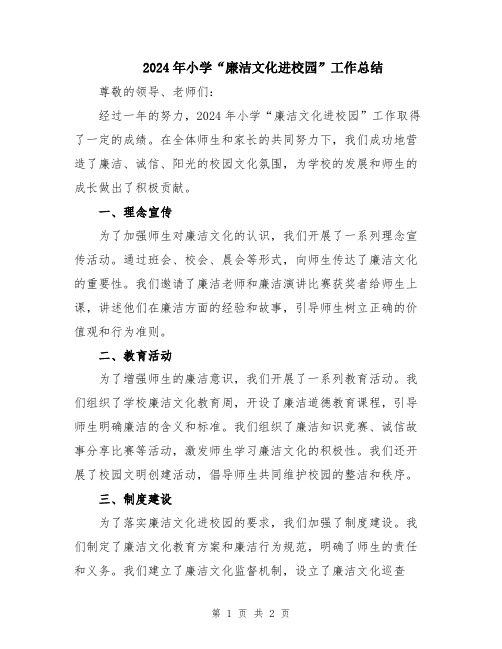 2024年小学“廉洁文化进校园”工作总结

尊敬的领导、老师们:

经过一年的努力，2024年小学“廉洁文化进校园”工作取得了一定的成绩。在全体师生和家长的共同努力下，我们成功地营造了廉洁、诚信、阳光的校园文化氛围，为学校的发展和师生的成长做出了积极贡献。

一、理念宣传

为了加强师生对廉洁文化的认识，我们开展了一系列理念宣传活动。通过班会、校会、晨会等形式，向师生传达了廉洁文化的重要性。我们邀请了廉洁老师和廉洁演讲比赛获奖者给师生上课，讲述他们在廉洁方面的经验和故事，引导师生树立正确的价值观和行为准则。

二、教育活动

为了增强师生的廉洁意识，我们开展了一系列教育活动。我们组织了学校廉洁文化教育周，开设了廉洁道德教育课程，引导师生明确廉洁的含义和标准。我们组织了廉洁知识竞赛、诚信故事分享比赛等活动，激发师生学习廉洁文化的积极性。我们还开展了校园文明创建活动，倡导师生共同维护校园的整洁和秩序。

三、制度建设

为了落实廉洁文化进校园的要求，我们加强了制度建设。我们制定了廉洁文化教育方案和廉洁行为规范，明确了师生的责任和义务。我们建立了廉洁文化监督机制，设立了廉洁文化巡查

第 1 页 共 2 页